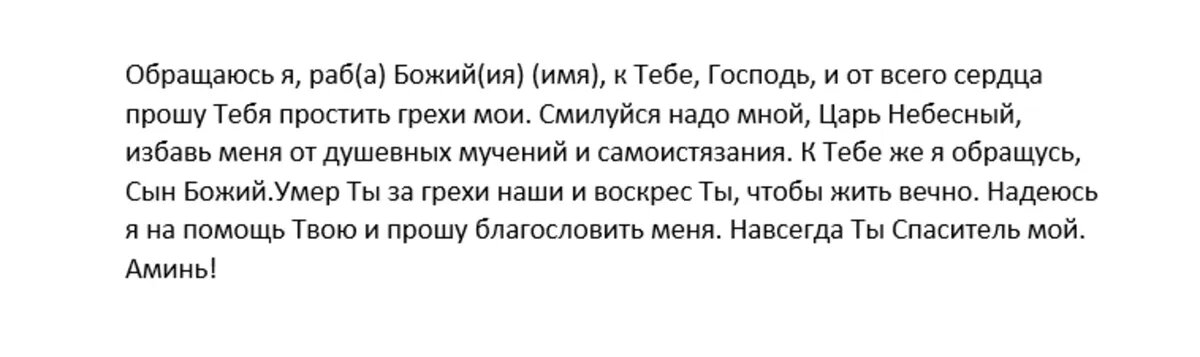 Обращаюсь я, раб(а) Божий(ия) (имя), к Тебе, Господь, и от всего сердца прошу Тебя простить грехи мои. Смилуйся надо мной, Царь Небесный, избавь меня от душевных мучений и самоистязания. К Тебе же я обращусь, Сын Божий.Умер Ты за грехи наши и воскрес Ты, чтобы жить вечно. Надеюсь я на помощь Твою и прошу благословить меня. Навсегда Ты Спаситель мой. Аминь!